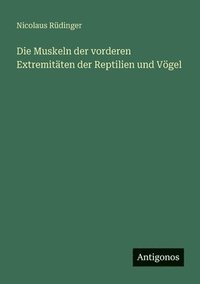 Nicolaus Rüdinger

Die Muskeln der vorderen Extremitäten der Reptilien und Vögel

Antigonos